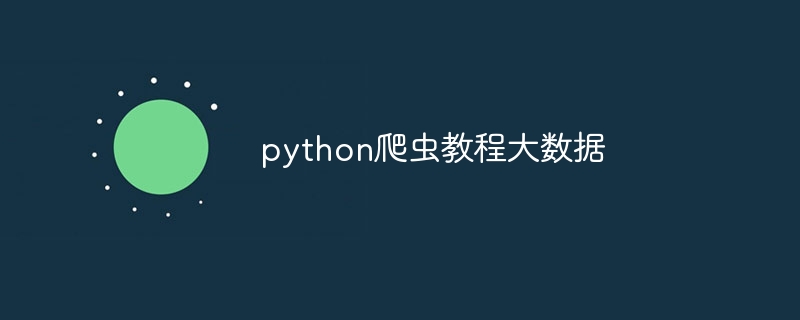 python爬虫教程大数据